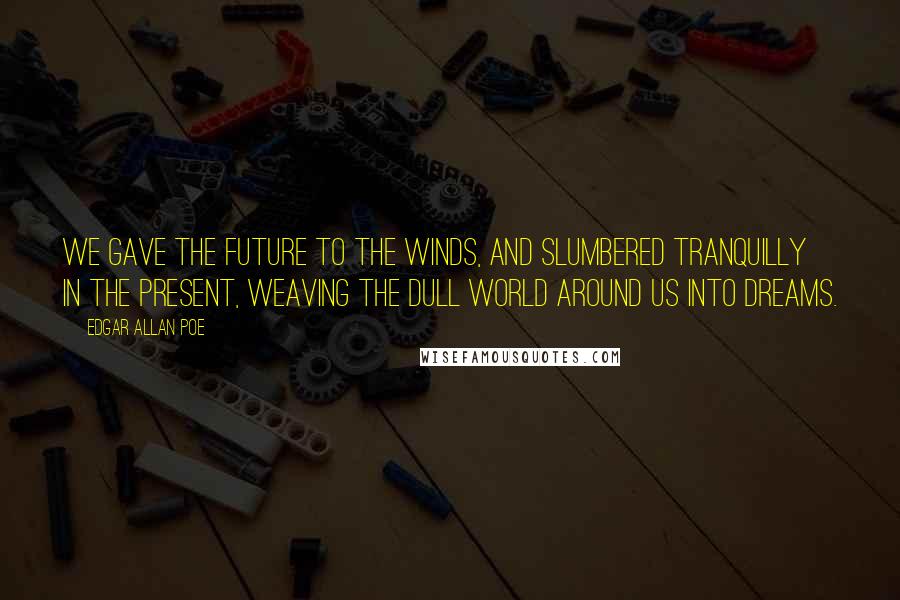 WE GAVE THE FUTURE TO THE WINDS, AND SLUMBERED TRANQUILLY IN THE PRESENT, WEAVING THE DULL WORLD AROUND US INTO DREAMS.

EDGAR ALLAN POE

WISEFAMOUSQUOTES.COM